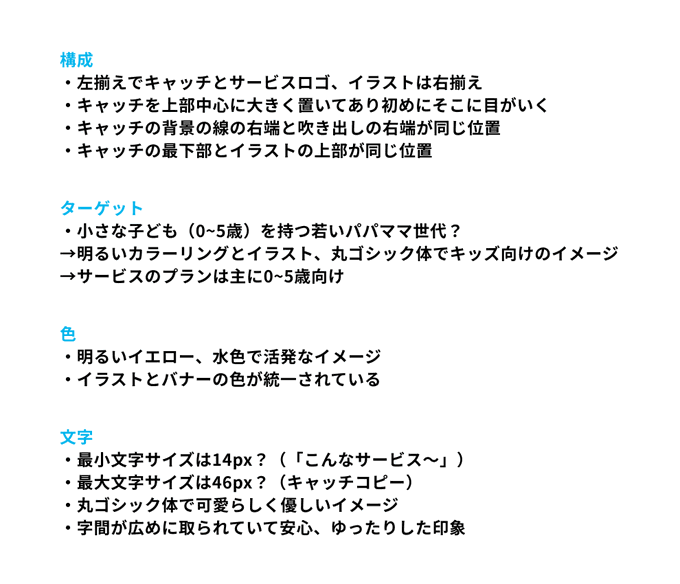 構成
・左揃えでキャッチとサービスロゴ、イラストは右揃え
・キャッチを上部中心に大きく置いてあり初めにそこに目がいく
・キャッチの背景の線の右端と吹き出しの右端が同じ位置
・キャッチの最下部とイラストの上部が同じ位置

ターゲット
・小さな子ども（0~5歳）を持つ若いパパママ世代？
→明るいカラーリングとイラスト、丸ゴシック体でキッズ向けのイメージ
→サービスのプランは主に0~5歳向け

色
・明るいイエロー、水色で活発なイメージ
・イラストとバナーの色が統一されている

文字
・最小文字サイズは14px？（「こんなサービス～」）
・最大文字サイズは46px？（キャッチコピー）
・丸ゴシック体で可愛らしく優しいイメージ
・字間が広めに取られていて安心、ゆったりした印象